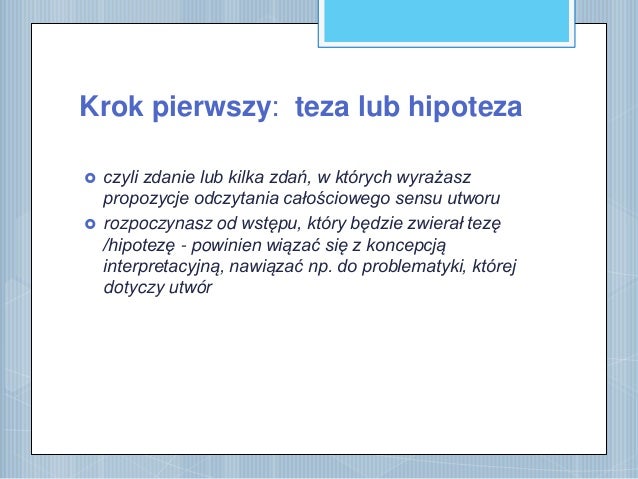 Krok pierwszy: teza lub hipoteza

czyli zdanie lub kilka zdań, w których wyrażasz propozycje odczytania całościowego sensu utworu

rozpoczynasz od wstępu, który będzie zwierał tezę /hipotezę - powinien wiązać się z koncepcją interpretacyjną, nawiązać np. do problematyki, której dotyczy utwór